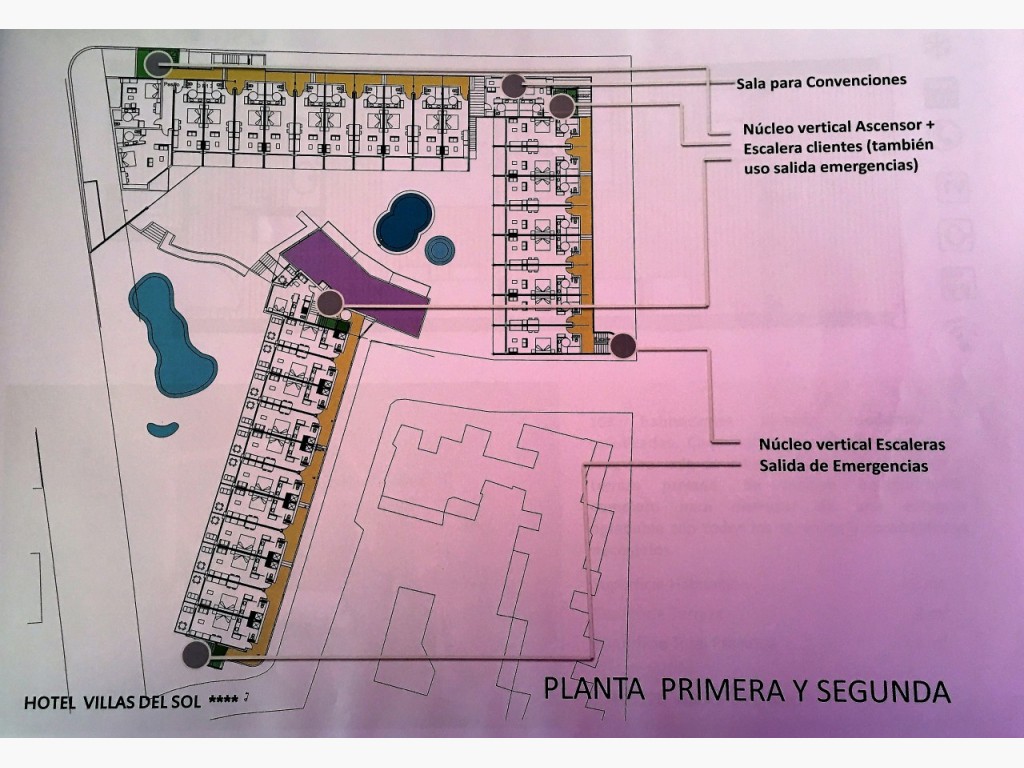 Sala para Convenciones

Núcleo vertical Ascensor + Escalera clientes (también uso salida emergencias)

Núcleo vertical Escaleras Salida de Emergencias

HOTEL VILLAS DEL SOL ****

PLANTA PRIMERA Y SEGUNDA